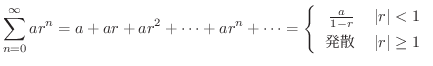 $\sum_{n=0}^{\infty} ar^n = a + ar + ar^2 + \cdots + ar^n + \cdots = \begin{cases} \frac{a}{1-r} & |r| < 1 \\ \text{発散} & |r| \geq 1 \end{cases}$